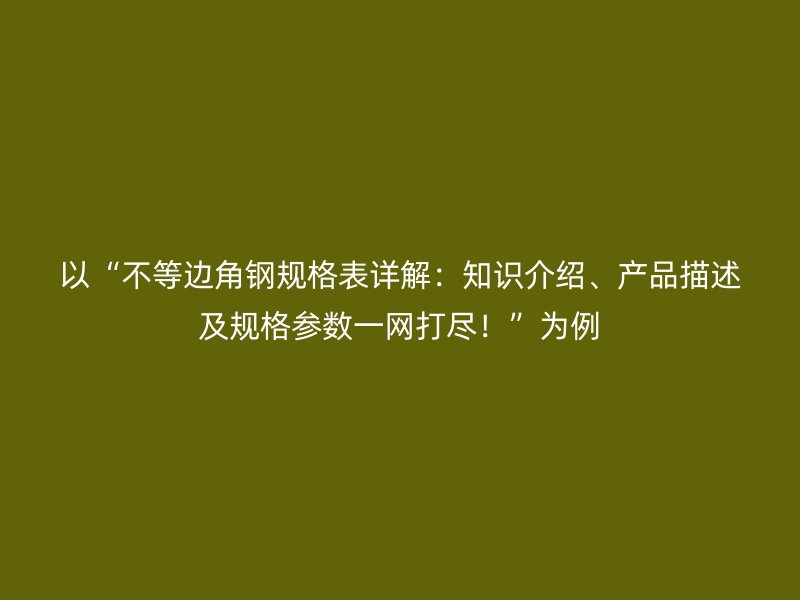 以“不等边角钢规格表详解：知识介绍、产品描述及规格参数一网打尽！”为例